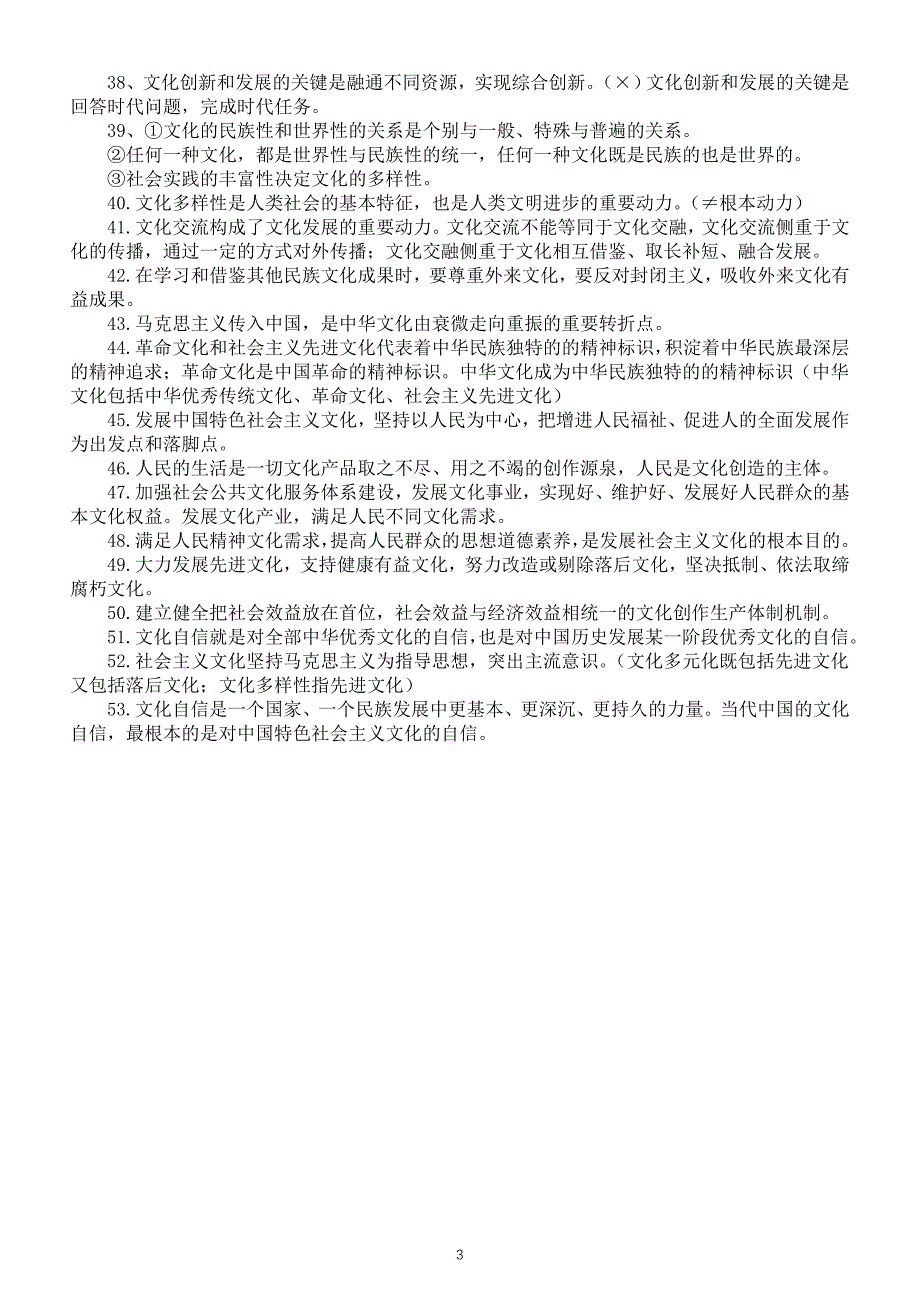 38、文化创新和发展的关键是融通不同资源，实现综合创新。（×）文化创新和发展的关键是回答时代问题，完成时代任务。

39、①文化的民族性和世界性的关系是个别与一般、特殊与普遍的关系。

②任何一种文化，都是世界性与民族性的统一，任何一种文化既是民族的也是世界的。

③社会实践的丰富性决定文化的多样性。

40.文化多样性是人类社会的基本特征，也是人类文明进步的重要动力。（≠根本动力）

41.文化交流构成了文化发展的重要动力。文化交流不能等同于文化交融，文化交流侧重于文化的传播，通过一定的方式对外传播；文化交融侧重于文化相互借鉴、取长补短、融合发展。

42.在学习和借鉴其他民族文化成果时，要尊重外来文化，要反对封闭主义，吸收外来文化有益成果。

43.马克思主义传入中国，是中华文化由衰微走向重振的重要转折点。

44.革命文化和社会主义先进文化代表着中华民族独特的的精神标识，积淀着中华民族最深层的精神追求；革命文化是中国革命的精神标识。中华文化成为中华民族独特的的精神标识（中华文化包括中华优秀传统文化、革命文化、社会主义先进文化）

45.发展中国特色社会主义文化，坚持以人民为中心，把增进人民福祉、促进人的全面发展作为出发点和落脚点。

46.人民的生活是一切文化产品取之不尽、用之不竭的创作源泉，人民是文化创造的主体。

47.加强社会公共文化服务体系建设，发展文化事业，实现好、维护好、发展好人民群众的基本文化权益。发展文化产业，满足人民不同文化需求。

48.满足人民精神文化需求，提高人民群众的思想道德素养，是发展社会主义文化的根本目的。

49.大力发展先进文化，支持健康有益文化，努力改造或剔除落后文化，坚决抵制、依法取缔腐朽文化。

50.建立健全把社会效益放在首位，社会效益与经济效益相统一的文化创作生产体制机制。

51.文化自信就是对全部中华优秀文化的自信，也是对中国历史发展某一阶段优秀文化的自信。

52.社会主义文化坚持马克思主义为指导思想，突出主流意识。（文化多元化既包括先进文化又包括落后文化；文化多样性指先进文化）

53.文化自信是一个国家、一个民族发展中更基本、更深沉、更持久的力量。当代中国的文化自信，最根本的是对中国特色社会主义文化的自信。

3